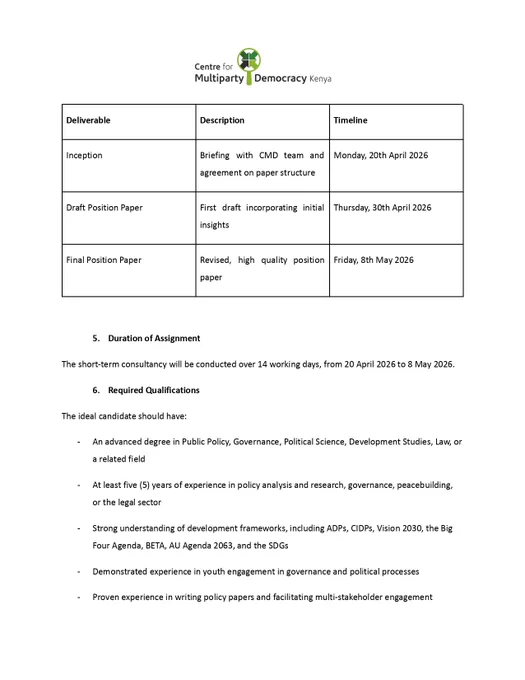 Centre for Multiparty Democracy Kenya

| Deliverable | Description | Timeline |
|---|---|---|
| Inception | Briefing with CMD team and agreement on paper structure | Monday, 20th April 2026 |
| Draft Position Paper | First draft incorporating initial insights | Thursday, 30th April 2026 |
| Final Position Paper | Revised, high quality position paper | Friday, 8th May 2026 |

5. Duration of Assignment

The short-term consultancy will be conducted over 14 working days, from 20 April 2026 to 8 May 2026.

6. Required Qualifications

The ideal candidate should have:

- An advanced degree in Public Policy, Governance, Political Science, Development Studies, Law, or a related field

- At least five (5) years of experience in policy analysis and research, governance, peacebuilding, or the legal sector

- Strong understanding of development frameworks, including ADPs, CIDPs, Vision 2030, the Big Four Agenda, BETA, AU Agenda 2063, and the SDGs

- Demonstrated experience in youth engagement in governance and political processes

- Proven experience in writing policy papers and facilitating multi-stakeholder engagement